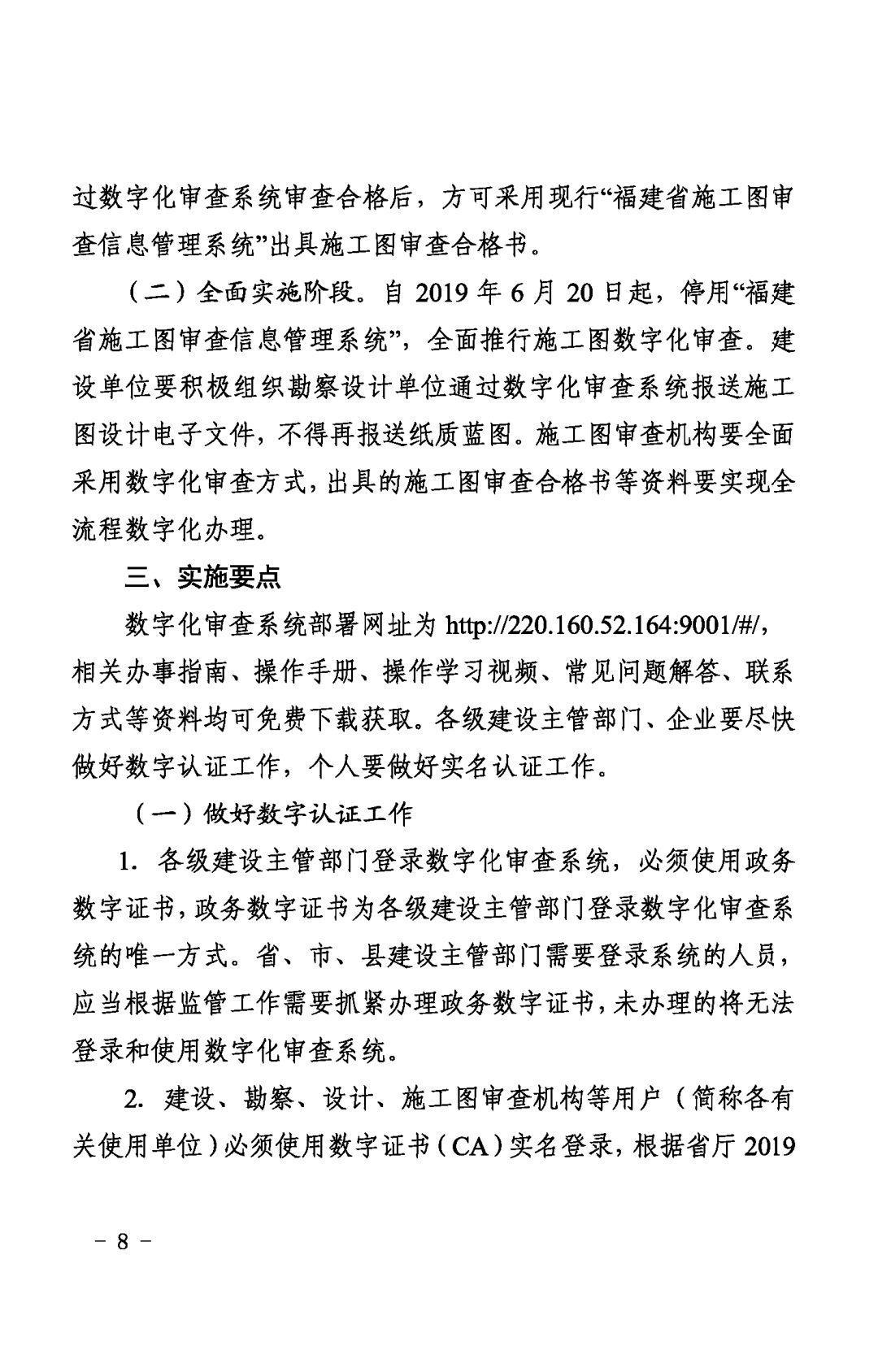 过数字化审查系统审查合格后，方可采用现行“福建省施工图审查信息管理系统”出具施工图审查合格书。

（二）全面实施阶段。自 2019 年 6 月 20 日起，停用“福建省施工图审查信息管理系统”，全面推行施工图数字化审查。建设单位要积极组织勘察设计单位通过数字化审查系统报送施工图设计电子文件，不得再报送纸质蓝图。施工图审查机构要全面采用数字化审查方式，出具的施工图审查合格书等资料要实现全流程数字化办理。

三、实施要点

数字化审查系统部署网址为 http://220.160.52.164:9001/#/，相关办事指南、操作手册、操作学习视频、常见问题解答、联系方式等资料均可免费下载获取。各级建设主管部门、企业要尽快做好数字认证工作，个人要做好实名认证工作。

（一）做好数字认证工作

1. 各级建设主管部门登录数字化审查系统，必须使用政务数字证书，政务数字证书为各级建设主管部门登录数字化审查系统的唯一方式。省、市、县建设主管部门需要登录系统的人员，应当根据监管工作需要抓紧办理政务数字证书，未办理的将无法登录和使用数字化审查系统。

2. 建设、勘察、设计、施工图审查机构等用户（简称各有关使用单位）必须使用数字证书（CA）实名登录，根据省厅 2019

－ 8 －